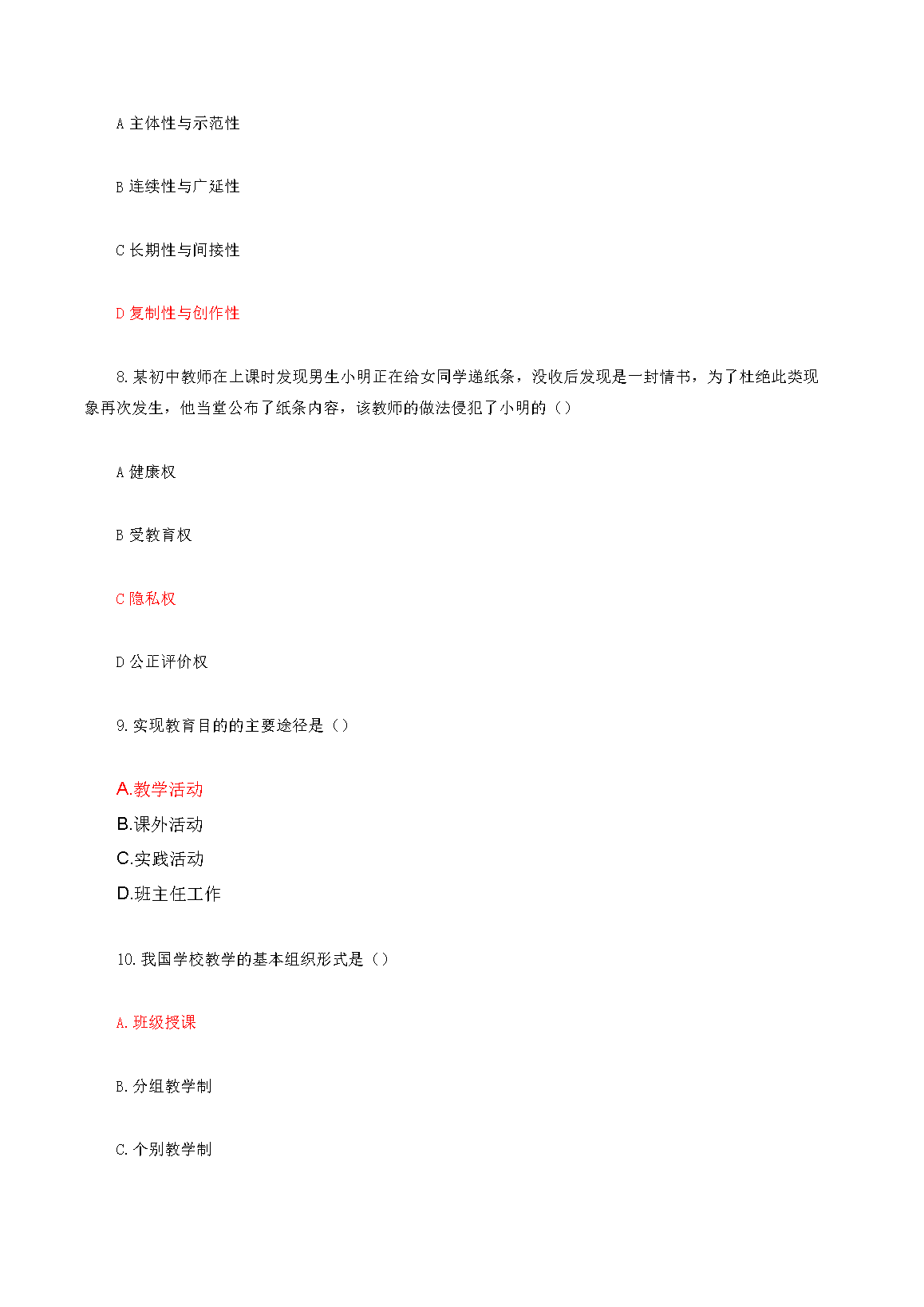 A 主体性与示范性

B 连续性与广延性

C 长期性与间接性

D 复制性与创作性

8. 某初中教师在上课时发现男生小明正在给女同学递纸条，没收后发现是一封情书，为了杜绝此类现象再次发生，他当堂公布了纸条内容，该教师的做法侵犯了小明的（）

A 健康权

B 受教育权

C 隐私权

D 公正评价权

9. 实现教育目的的主要途径是（）

A.教学活动
B.课外活动
C.实践活动
D.班主任工作

10. 我国学校教学的基本组织形式是（）

A. 班级授课

B. 分组教学制

C. 个别教学制